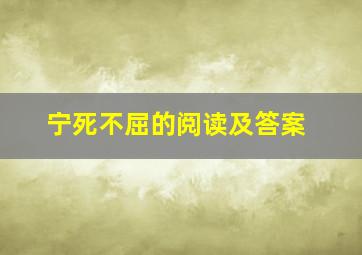 宁死不屈的阅读及答案